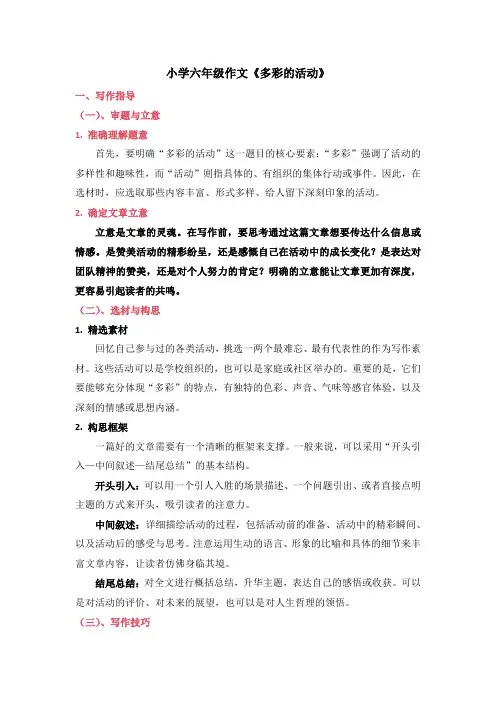 小学六年级作文《多彩的活动》

一、写作指导

（一）、审题与立意

1. 准确理解题意

首先，要明确“多彩的活动”这一题目的核心要素：“多彩”强调了活动的多样性和趣味性，而“活动”则指具体的、有组织的集体行动或事件。因此，在选材时，应选取那些内容丰富、形式多样、给人留下深刻印象的活动。

2. 确定文章立意

立意是文章的灵魂。在写作前，要思考通过这篇文章想要传达什么信息或情感。是赞美活动的精彩纷呈，还是感慨自己在活动中的成长变化？是表达对团队精神的赞美，还是对个人努力的肯定？明确的立意能让文章更加有深度，更容易引起读者的共鸣。

（二）、选材与构思

1. 精选素材

回忆自己参与过的各类活动，挑选一两个最难忘、最有代表性的作为写作素材。这些活动可以是学校组织的，也可以是家庭或社区举办的。重要的是，它们要能够充分体现“多彩”的特点，有独特的色彩、声音、气味等感官体验，以及深刻的情感或思想内涵。

2. 构思框架

一篇好的文章需要有一个清晰的框架来支撑。一般来说，可以采用“开头引入—中间叙述—结尾总结”的基本结构。

开头引入：可以用一个引人入胜的场景描述、一个问题引出、或者直接点明主题的方式来开头，吸引读者的注意力。

中间叙述：详细描绘活动的过程，包括活动前的准备、活动中的精彩瞬间、以及活动后的感受与思考。注意运用生动的语言、形象的比喻和具体的细节来丰富文章内容，让读者仿佛身临其境。

结尾总结：对全文进行概括总结，升华主题，表达自己的感悟或收获。可以是对活动的评价、对未来的展望，也可以是对人生哲理的领悟。

（三）、写作技巧